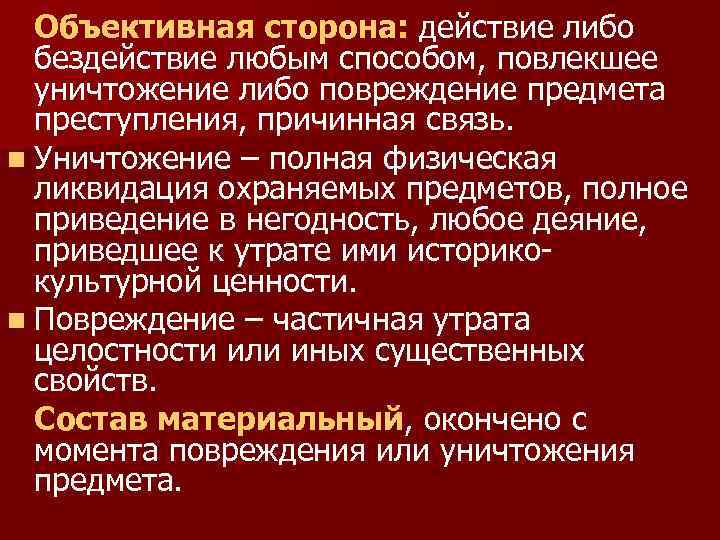 Объективная сторона: действие либо бездействие любым способом, повлекшее уничтожение либо повреждение предмета преступления, причинная связь.

Уничтожение – полная физическая ликвидация охраняемых предметов, полное приведение в негодность, любое деяние, приведшее к утрате ими историко-культурной ценности.

Повреждение – частичная утрата целостности или иных существенных свойств.

Состав материальный, окончено с момента повреждения или уничтожения предмета.